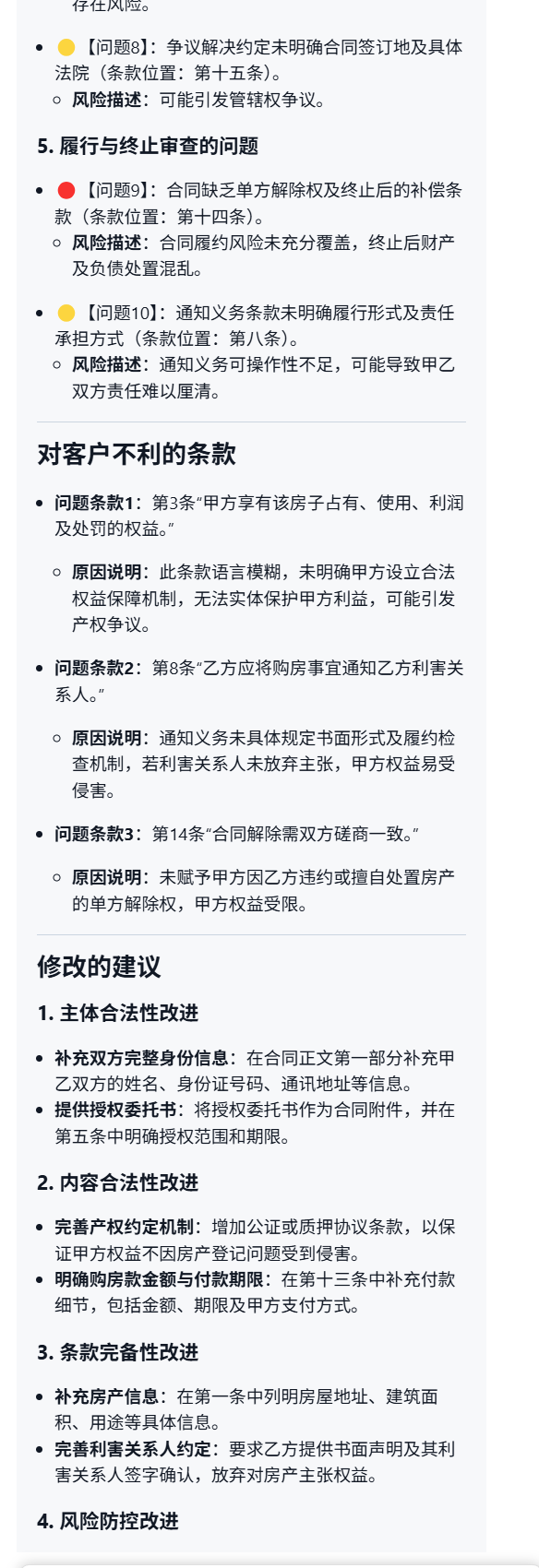 存在风险。

- 🟡【问题8】：争议解决约定未明确合同签订地及具体法院（条款位置：第十五条）。
  - 风险描述：可能引发管辖权争议。

5. 履行与终止审查的问题

- 🔴【问题9】：合同缺乏单方解除权及终止后的补偿条款（条款位置：第十四条）。
  - 风险描述：合同履约风险未充分覆盖，终止后财产及负债处置混乱。
- 🟡【问题10】：通知义务条款未明确履行形式及责任承担方式（条款位置：第八条）。
  - 风险描述：通知义务可操作性不足，可能导致甲乙双方责任难以厘清。

对客户不利的条款

- 问题条款1：第3条“甲方享有该房子占有、使用、利润及处罚的权益。”
  - 原因说明：此条款语言模糊，未明确甲方设立合法权益保障机制，无法实体保护甲方利益，可能引发产权争议。
- 问题条款2：第8条“乙方应将购房事宜通知乙方利害关系人。”
  - 原因说明：通知义务未具体规定书面形式及履约检查机制，若利害关系人未放弃主张，甲方权益易受侵害。
- 问题条款3：第14条“合同解除需双方磋商一致。”
  - 原因说明：未赋予甲方因乙方违约或擅自处置房产的单方解除权，甲方权益受限。

修改的建议

1. 主体合法性改进

- 补充双方完整身份信息：在合同正文第一部分补充甲乙双方的姓名、身份证号码、通讯地址等信息。
- 提供授权委托书：将授权委托书作为合同附件，并在第五条中明确授权范围和期限。

2. 内容合法性改进

- 完善产权约定机制：增加公证或质押协议条款，以保证甲方权益不因房产登记问题受到侵害。
- 明确购房款金额与付款期限：在第十三条中补充付款细节，包括金额、期限及甲方支付方式。

3. 条款完备性改进

- 补充房产信息：在第一条中列明房屋地址、建筑面积、用途等具体信息。
- 完善利害关系人约定：要求乙方提供书面声明及其利害关系人签字确认，放弃对房产主张权益。

4. 风险防控改进